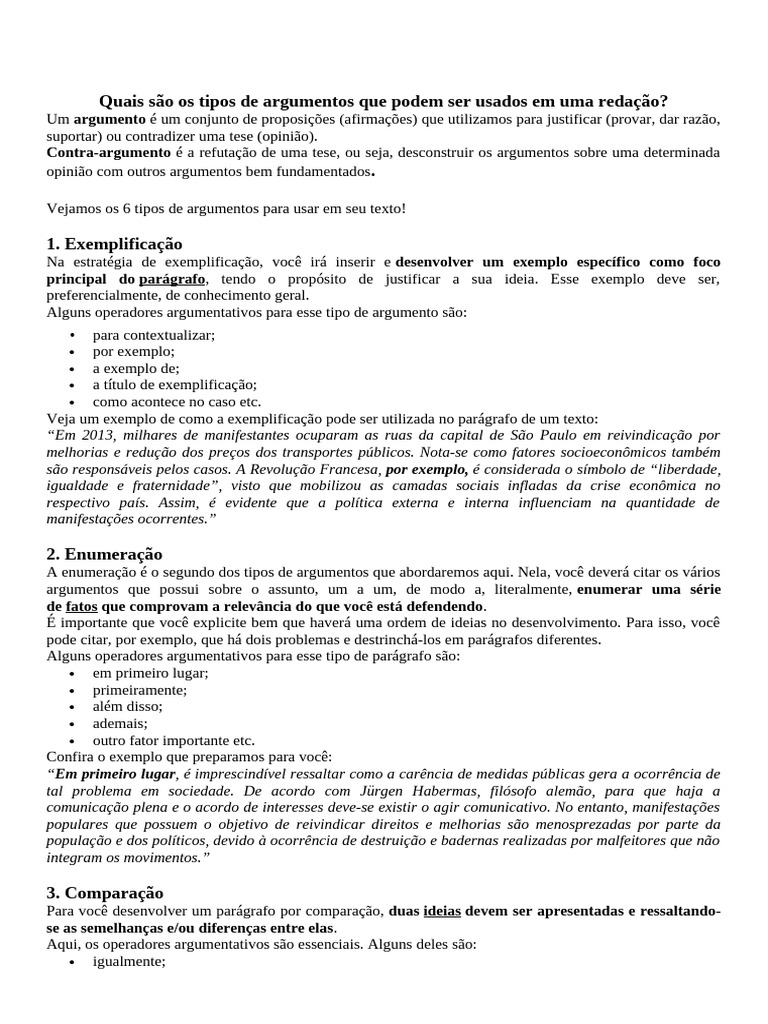 Quais são os tipos de argumentos que podem ser usados em uma redação?
Um argumento é um conjunto de proposições (afirmações) que utilizamos para justificar (provar, dar razão, suportar) ou contradizer uma tese (opinião).
Contra-argumento é a refutação de uma tese, ou seja, desconstruir os argumentos sobre uma determinada opinião com outros argumentos bem fundamentados.

Vejamos os 6 tipos de argumentos para usar em seu texto!

1. Exemplificação
Na estratégia de exemplificação, você irá inserir e desenvolver um exemplo específico como foco principal do parágrafo, tendo o propósito de justificar a sua ideia. Esse exemplo deve ser, preferencialmente, de conhecimento geral.
Alguns operadores argumentativos para esse tipo de argumento são:
• para contextualizar;
• por exemplo;
• a exemplo de;
• a título de exemplificação;
• como acontece no caso etc.
Veja um exemplo de como a exemplificação pode ser utilizada no parágrafo de um texto:
"Em 2013, milhares de manifestantes ocuparam as ruas da capital de São Paulo em reivindicação por melhorias e redução dos preços dos transportes públicos. Nota-se como fatores socioeconômicos também são responsáveis pelos casos. A Revolução Francesa, por exemplo, é considerada o símbolo de "liberdade, igualdade e fraternidade", visto que mobilizou as camadas sociais infladas da crise econômica no respectivo país. Assim, é evidente que a política externa e interna influenciam na quantidade de manifestações ocorrentes."

2. Enumeração
A enumeração é o segundo dos tipos de argumentos que abordaremos aqui. Nela, você deverá citar os vários argumentos que possui sobre o assunto, um a um, de modo a, literalmente, enumerar uma série de fatos que comprovam a relevância do que você está defendendo.
É importante que você explicite bem que haverá uma ordem de ideias no desenvolvimento. Para isso, você pode citar, por exemplo, que há dois problemas e destrinchá-los em parágrafos diferentes.
Alguns operadores argumentativos para esse tipo de parágrafo são:
• em primeiro lugar;
• primeiramente;
• além disso;
• ademais;
• outro fator importante etc.
Confira o exemplo que preparamos para você:
"Em primeiro lugar, é imprescindível ressaltar como a carência de medidas públicas gera a ocorrência de tal problema em sociedade. De acordo com Jürgen Habermas, filósofo alemão, para que haja a comunicação plena e o acordo de interesses deve-se existir o agir comunicativo. No entanto, manifestações populares que possuem o objetivo de reivindicar direitos e melhorias são menosprezadas por parte da população e dos políticos, devido à ocorrência de destruição e badernas realizadas por malfeitores que não integram os movimentos."

3. Comparação
Para você desenvolver um parágrafo por comparação, duas ideias devem ser apresentadas e ressaltando-se as semelhanças e/ou diferenças entre elas.
Aqui, os operadores argumentativos são essenciais. Alguns deles são:
• igualmente;